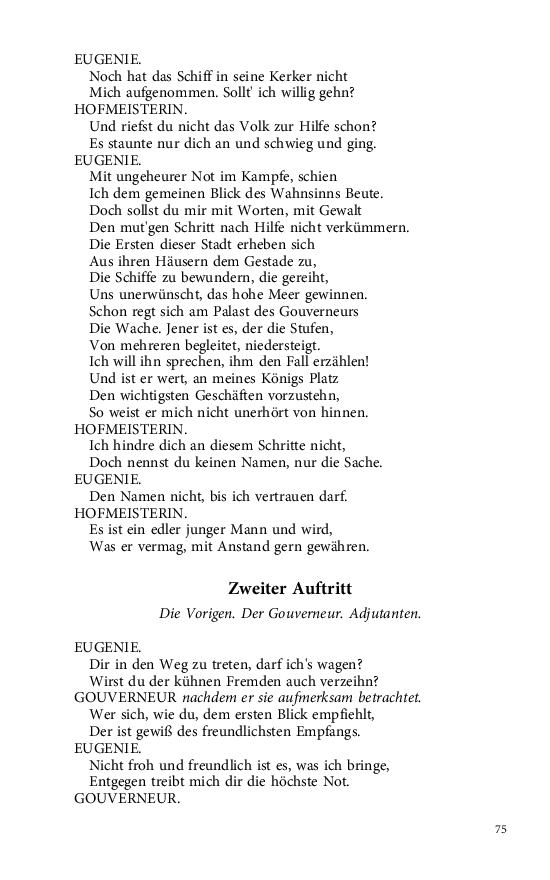 EUGENIE.
Noch hat das Schiff in seine Kerker nicht
Mich aufgenommen. Sollt' ich willig gehn?
HOFMEISTERIN.
Und riefst du nicht das Volk zur Hilfe schon?
Es staunte nur dich an und schwieg und ging.
EUGENIE.
Mit ungeheurer Not im Kampfe, schien
Ich dem gemeinen Blick des Wahnsinns Beute.
Doch sollst du mir mit Worten, mit Gewalt
Den mut'gen Schritt nach Hilfe nicht verkümmern.
Die Ersten dieser Stadt erheben sich
Aus ihren Häusern dem Gestade zu,
Die Schiffe zu bewundern, die gereiht,
Uns unerwünscht, das hohe Meer gewinnen.
Schon regt sich am Palast des Gouverneurs
Die Wache. Jener ist es, der die Stufen,
Von mehreren begleitet, niedersteigt.
Ich will ihn sprechen, ihm den Fall erzählen!
Und ist er wert, an meines Königs Platz
Den wichtigsten Geschäften vorzustehn,
So weist er mich nicht unerhört von hinnen.
HOFMEISTERIN.
Ich hindre dich an diesem Schritte nicht,
Doch nennst du keinen Namen, nur die Sache.
EUGENIE.
Den Namen nicht, bis ich vertrauen darf.
HOFMEISTERIN.
Es ist ein edler junger Mann und wird,
Was er vermag, mit Anstand gern gewähren.

Zweiter Auftritt

Die Vorigen. Der Gouverneur. Adjutanten.

EUGENIE.
Dir in den Weg zu treten, darf ich's wagen?
Wirst du der kühnen Fremden auch verzeihn?
GOUVERNEUR nachdem er sie aufmerksam betrachtet.
Wer sich, wie du, dem ersten Blick empfiehlt,
Der ist gewiß des freundlichsten Empfangs.
EUGENIE.
Nicht froh und freundlich ist es, was ich bringe,
Entgegen treibt mich dir die höchste Not.
GOUVERNEUR.

75